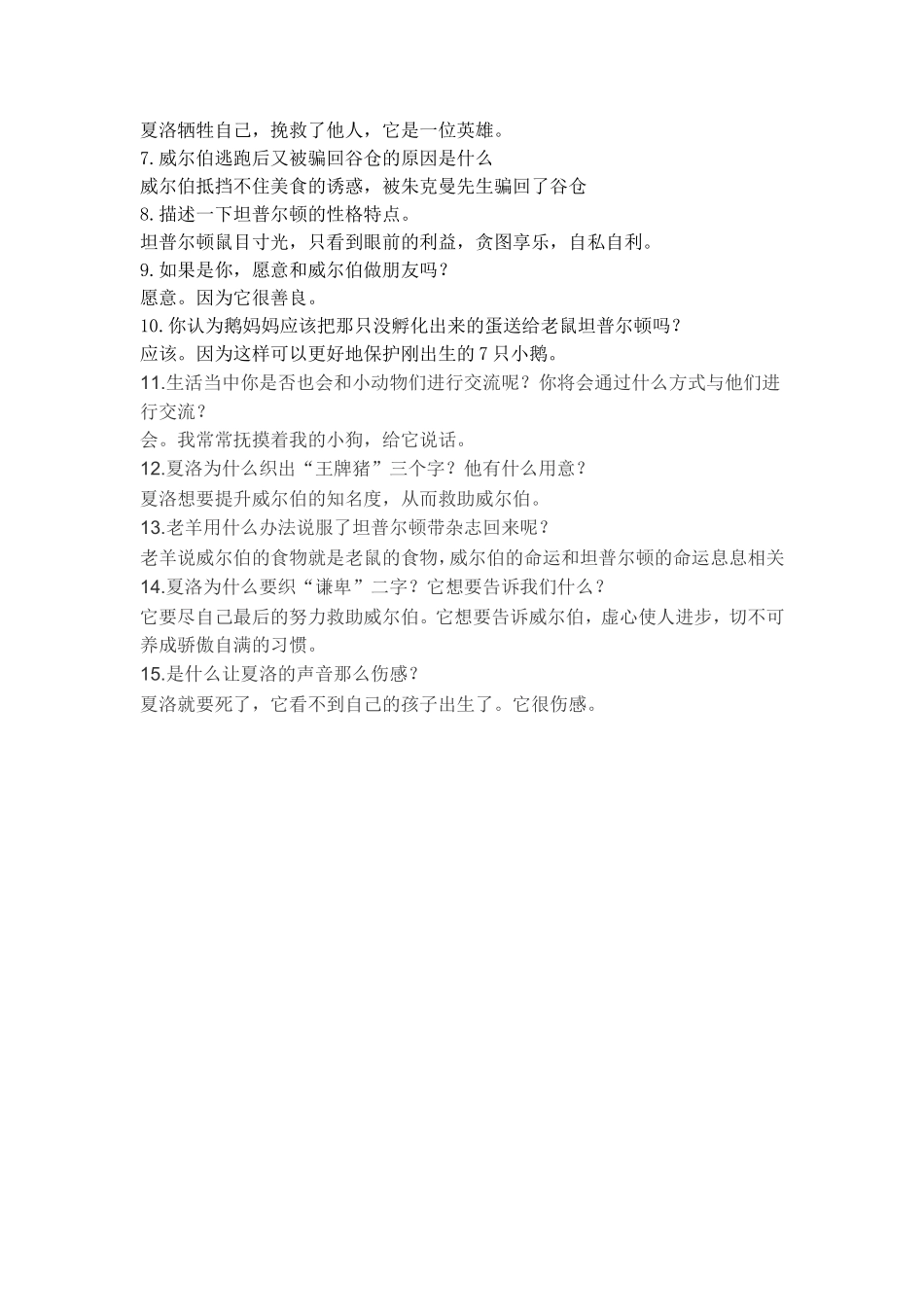 夏洛牺牲自己，挽救了他人，它是一位英雄。

7.威尔伯逃跑后又被骗回谷仓的原因是什么

威尔伯抵挡不住美食的诱惑，被朱克曼先生骗回了谷仓

8.描述一下坦普尔顿的性格特点。

坦普尔顿鼠目寸光，只看到眼前的利益，贪图享乐，自私自利。

9.如果是你，愿意和威尔伯做朋友吗？

愿意。因为它很善良。

10.你认为鹅妈妈应该把那只没孵化出来的蛋送给老鼠坦普尔顿吗？

应该。因为这样可以更好地保护刚出生的7只小鹅。

11.生活当中你是否也会和小动物们进行交流呢？你将会通过什么方式与他们进行交流？

会。我常常抚摸着我的小狗，给它说话。

12.夏洛为什么织出“王牌猪”三个字？他有什么用意？

夏洛想要提升威尔伯的知名度，从而救助威尔伯。

13.老羊用什么办法说服了坦普尔顿带杂志回来呢？

老羊说威尔伯的食物就是老鼠的食物，威尔伯的命运和坦普尔顿的命运息息相关

14.夏洛为什么要织“谦卑”二字？它想要告诉我们什么？

它要尽自己最后的努力救助威尔伯。它想要告诉威尔伯，虚心使人进步，切不可养成骄傲自满的习惯。

15.是什么让夏洛的声音那么伤感？

夏洛就要死了，它看不到自己的孩子出生了。它很伤感。